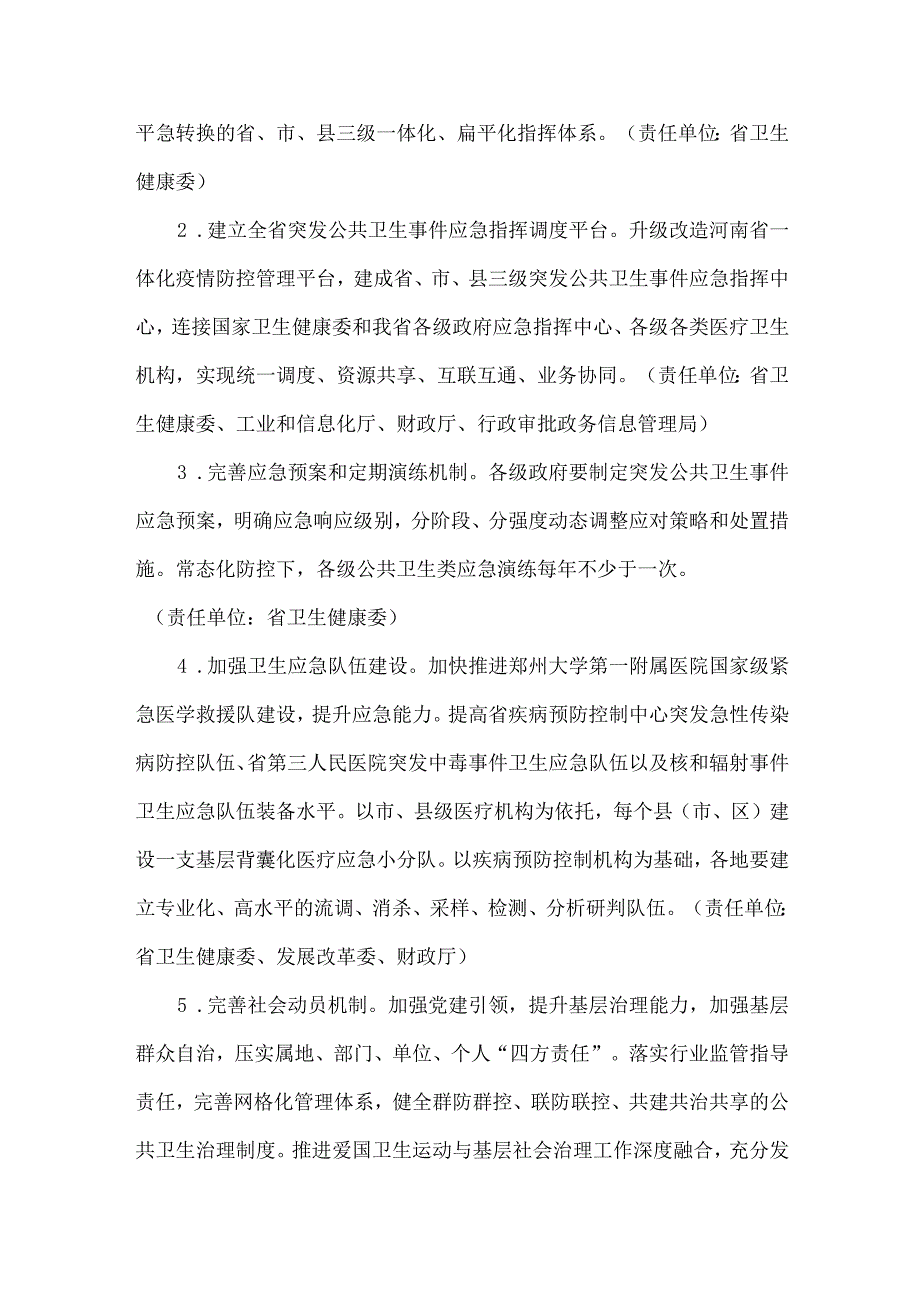 平急转换的省、市、县三级一体化、扁平化指挥体系。（责任单位：省卫生健康委）

2．建立全省突发公共卫生事件应急指挥调度平台。升级改造河南省一体化疫情防控管理平台，建成省、市、县三级突发公共卫生事件应急指挥中心，连接国家卫生健康委和我省各级政府应急指挥中心、各级各类医疗卫生机构，实现统一调度、资源共享、互联互通、业务协同。（责任单位：省卫生健康委、工业和信息化厅、财政厅、行政审批政务信息管理局）

3．完善应急预案和定期演练机制。各级政府要制定突发公共卫生事件应急预案，明确应急响应级别，分阶段、分强度动态调整应对策略和处置措施。常态化防控下，各级公共卫生类应急演练每年不少于一次。

（责任单位：省卫生健康委）

4．加强卫生应急队伍建设。加快推进郑州大学第一附属医院国家级紧急医学救援队建设，提升应急能力。提高省疾病预防控制中心突发急性传染病防控队伍、省第三人民医院突发中毒事件卫生应急队伍以及核和辐射事件卫生应急队伍装备水平。以市、县级医疗机构为依托，每个县（市、区）建设一支基层背囊化医疗应急小分队。以疾病预防控制机构为基础，各地要建立专业化、高水平的流调、消杀、采样、检测、分析研判队伍。（责任单位：省卫生健康委、发展改革委、财政厅）

5．完善社会动员机制。加强党建引领，提升基层治理能力，加强基层群众自治，压实属地、部门、单位、个人“四方责任”。落实行业监管指导责任，完善网格化管理体系，健全群防群控、联防联控、共建共治共享的公共卫生治理制度。推进爱国卫生运动与基层社会治理工作深度融合，充分发